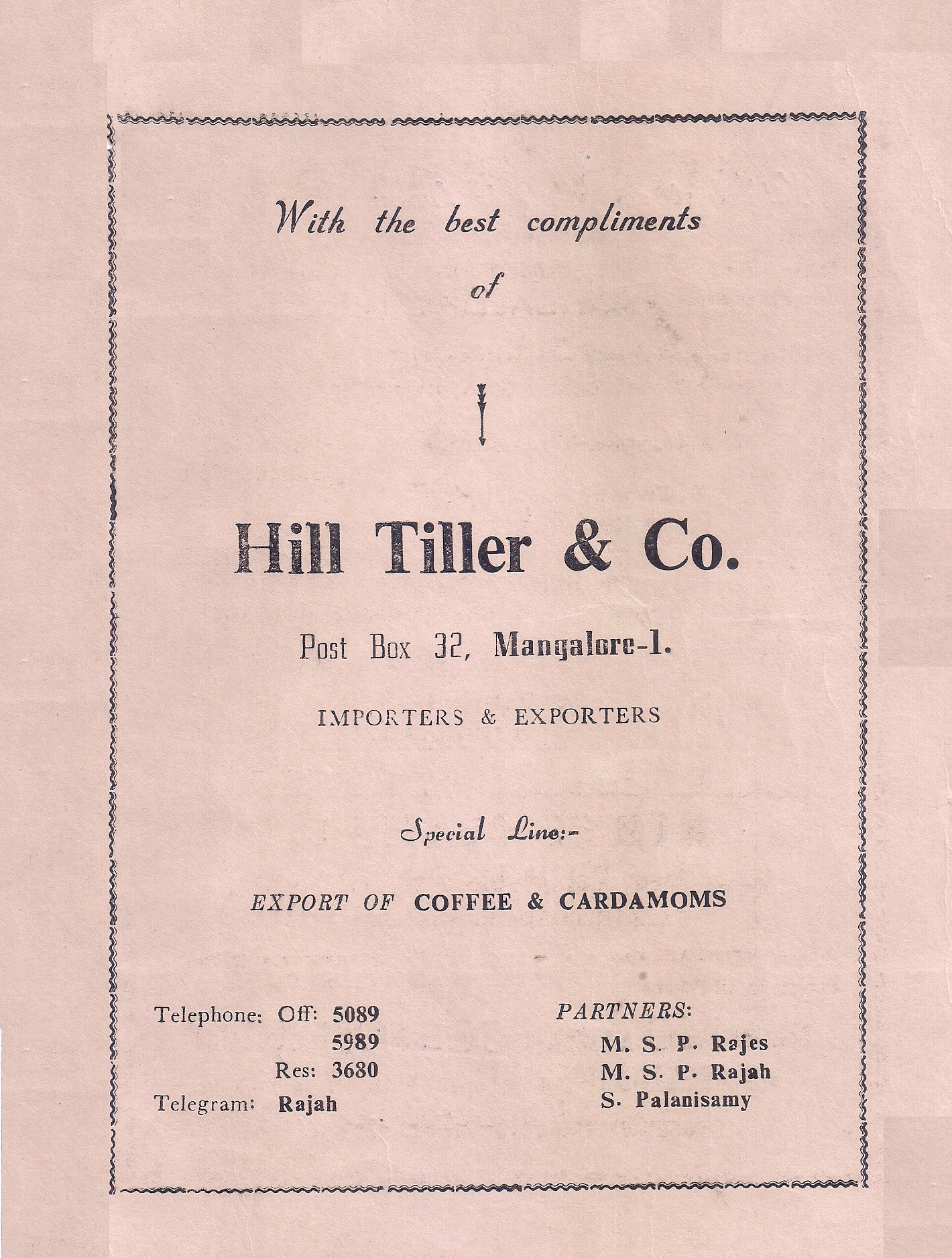 With the best compliments
of

Hill Tiller & Co.

Post Box 32, Mangalore-1.

IMPORTERS & EXPORTERS

Special Line:-

EXPORT OF COFFEE & CARDAMOMS

Telephone: Off: 5089
5989
Res: 3680
Telegram: Rajah

PARTNERS:
M. S. P. Rajes
M. S. P. Rajah
S. Palanisamy